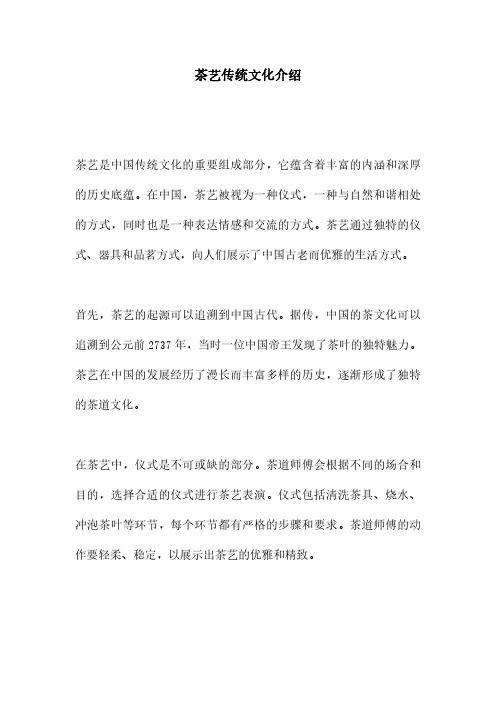 茶艺传统文化介绍

茶艺是中国传统文化的重要组成部分，它蕴含着丰富的内涵和深厚的历史底蕴。在中国，茶艺被视为一种仪式，一种与自然和谐相处的方式，同时也是一种表达情感和交流的方式。茶艺通过独特的仪式、器具和品茗方式，向人们展示了中国古老而优雅的生活方式。

首先，茶艺的起源可以追溯到中国古代。据传，中国的茶文化可以追溯到公元前 2737 年，当时一位中国帝王发现了茶叶的独特魅力。茶艺在中国的发展经历了漫长而丰富多样的历史，逐渐形成了独特的茶道文化。

在茶艺中，仪式是不可或缺的部分。茶道师傅会根据不同的场合和目的，选择合适的仪式进行茶艺表演。仪式包括清洗茶具、烧水、冲泡茶叶等环节，每个环节都有严格的步骤和要求。茶道师傅的动作要轻柔、稳定，以展示出茶艺的优雅和精致。